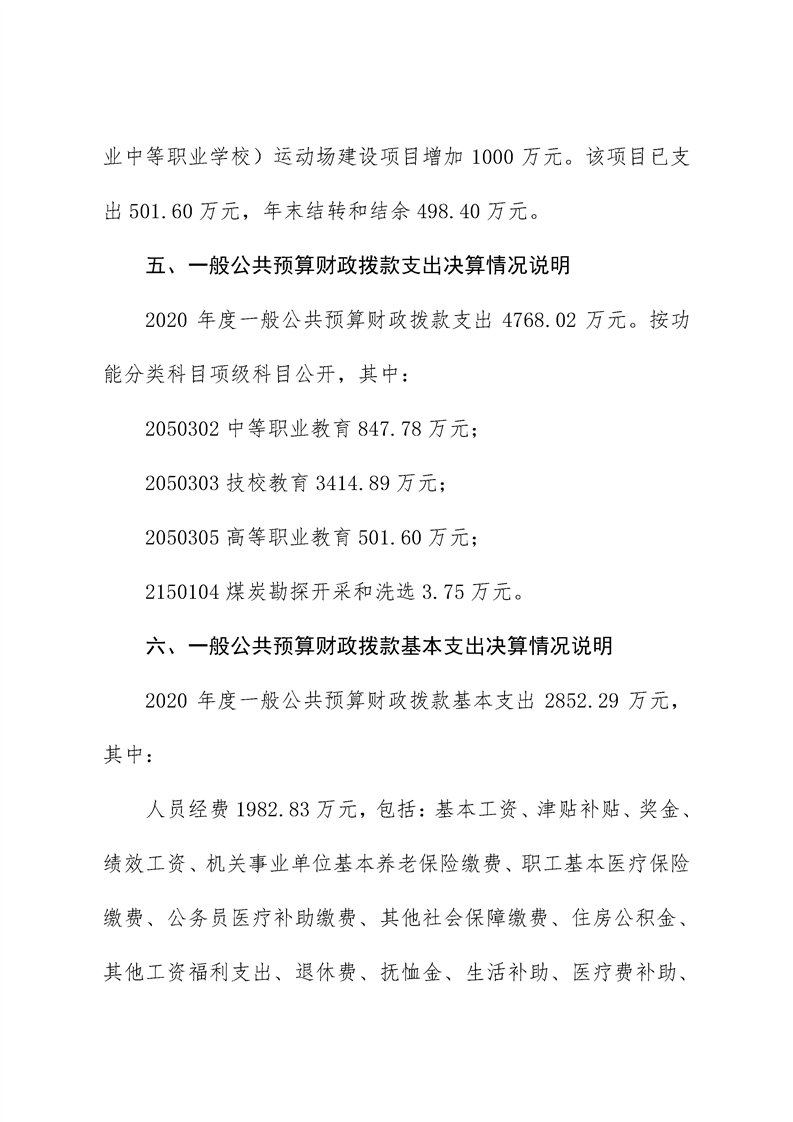 业中等职业学校）运动场建设项目增加 1000 万元。该项目已支出 501.60 万元，年末结转和结余 498.40 万元。

五、一般公共预算财政拨款支出决算情况说明

2020 年度一般公共预算财政拨款支出 4768.02 万元。按功能分类科目项级科目公开，其中：

2050302 中等职业教育 847.78 万元；

2050303 技校教育 3414.89 万元；

2050305 高等职业教育 501.60 万元；

2150104 煤炭勘探开采和洗选 3.75 万元。

六、一般公共预算财政拨款基本支出决算情况说明

2020 年度一般公共预算财政拨款基本支出 2852.29 万元，其中：

人员经费 1982.83 万元，包括：基本工资、津贴补贴、奖金、绩效工资、机关事业单位基本养老保险缴费、职工基本医疗保险缴费、公务员医疗补助缴费、其他社会保障缴费、住房公积金、其他工资福利支出、退休费、抚恤金、生活补助、医疗费补助、